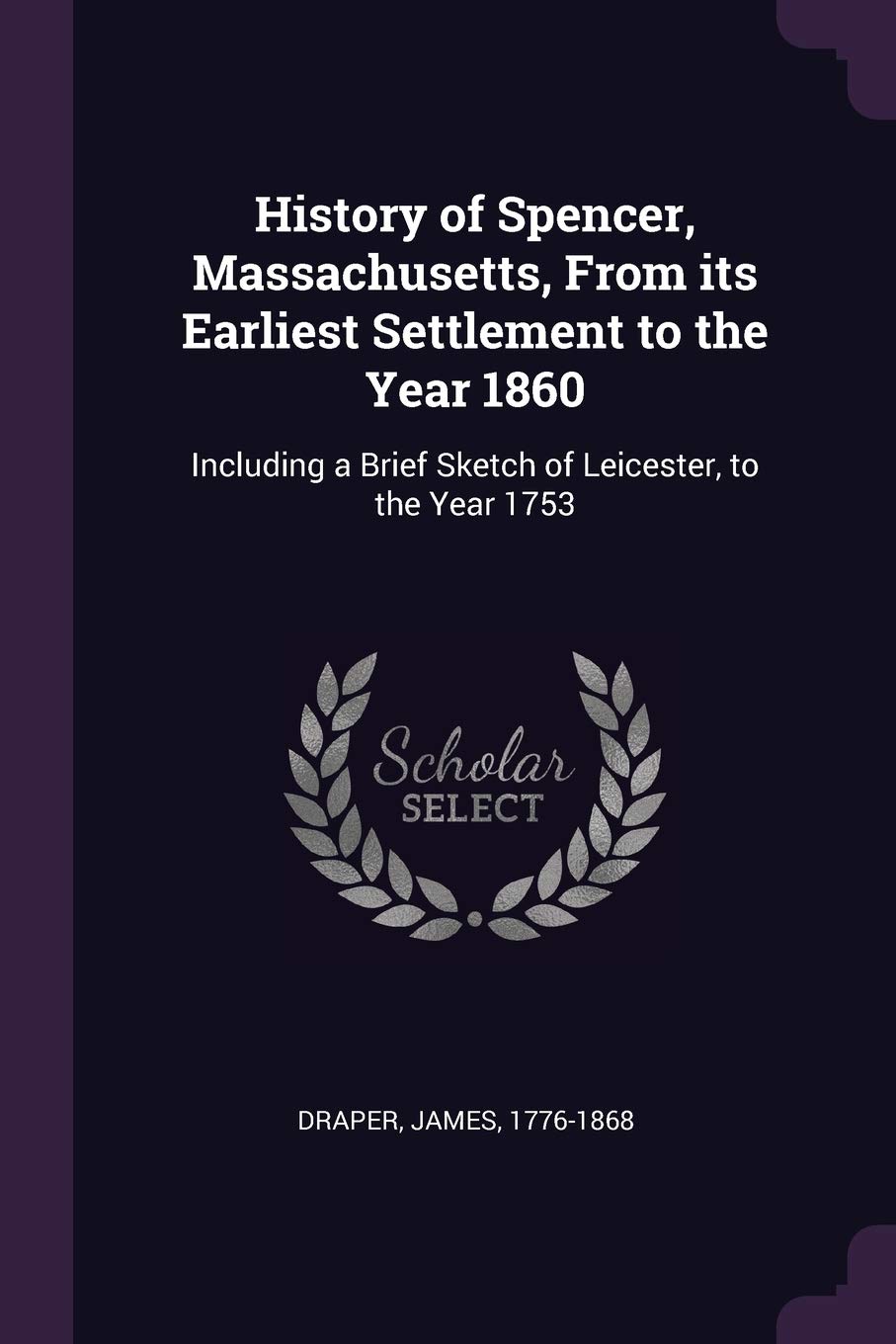 History of Spencer, Massachusetts, From its Earliest Settlement to the Year 1860

Including a Brief Sketch of Leicester, to the Year 1753

Scholar
SELECT

DRAPER, JAMES, 1776-1868